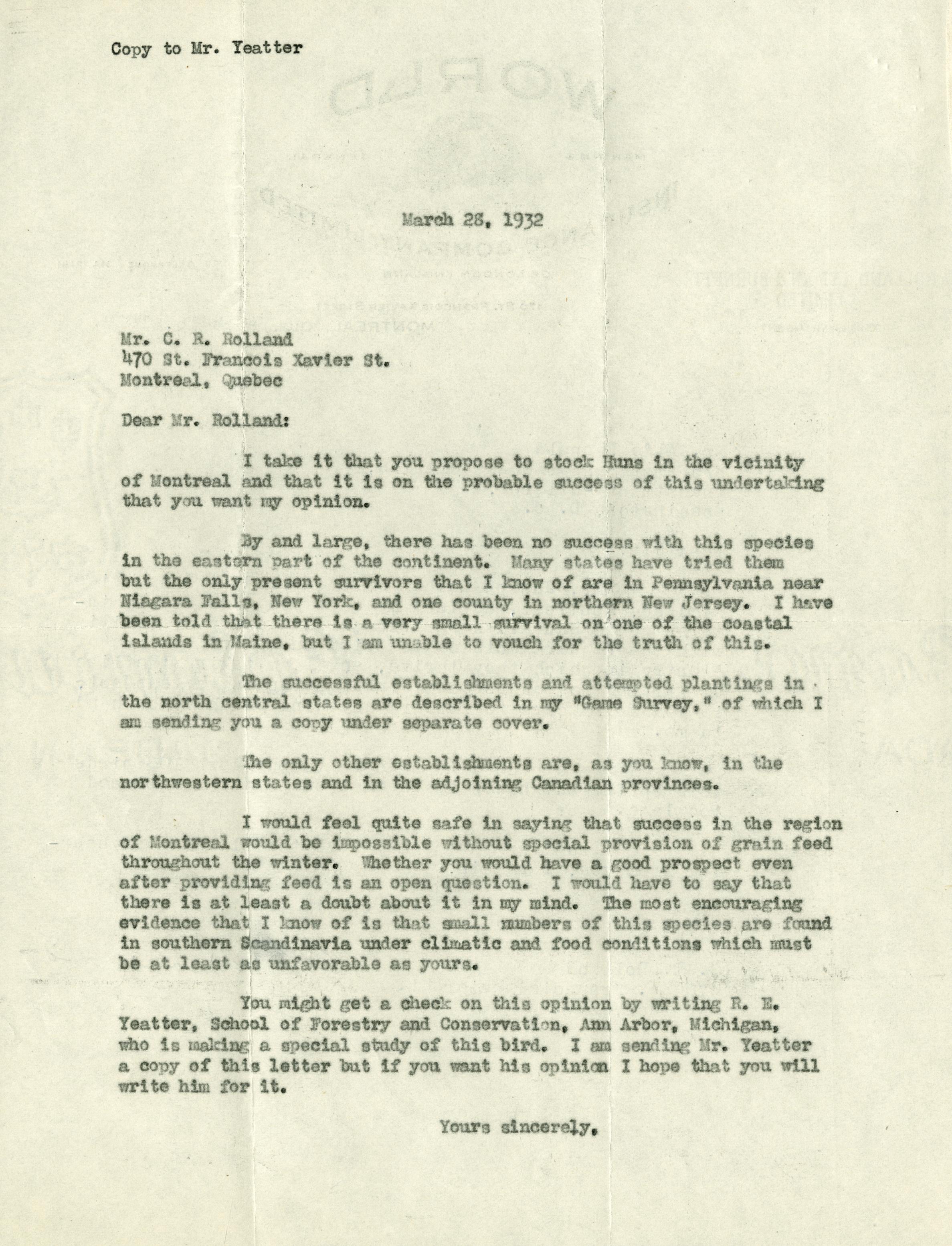 Copy to Mr. Yeatter

March 28, 1932

Mr. C. R. Rolland
470 St. Francois Xavier St.
Montreal, Quebec

Dear Mr. Rolland:

I take it that you propose to stock Huns in the vicinity of Montreal and that it is on the probable success of this undertaking that you want my opinion.

By and large, there has been no success with this species in the eastern part of the continent. Many states have tried them but the only present survivors that I know of are in Pennsylvania near Niagara Falls, New York, and one county in northern New Jersey. I have been told that there is a very small survival on one of the coastal islands in Maine, but I am unable to vouch for the truth of this.

The successful establishments and attempted plantings in the north central states are described in my "Game Survey," of which I am sending you a copy under separate cover.

The only other establishments are, as you know, in the northwestern states and in the adjoining Canadian provinces.

I would feel quite safe in saying that success in the region of Montreal would be impossible without special provision of grain feed throughout the winter. Whether you would have a good prospect even after providing feed is an open question. I would have to say that there is at least a doubt about it in my mind. The most encouraging evidence that I know of is that small numbers of this species are found in southern Scandinavia under climatic and food conditions which must be at least as unfavorable as yours.

You might get a check on this opinion by writing R. E. Yeatter, School of Forestry and Conservation, Ann Arbor, Michigan, who is making a special study of this bird. I am sending Mr. Yeatter a copy of this letter but if you want his opinion I hope that you will write him for it.

Yours sincerely,